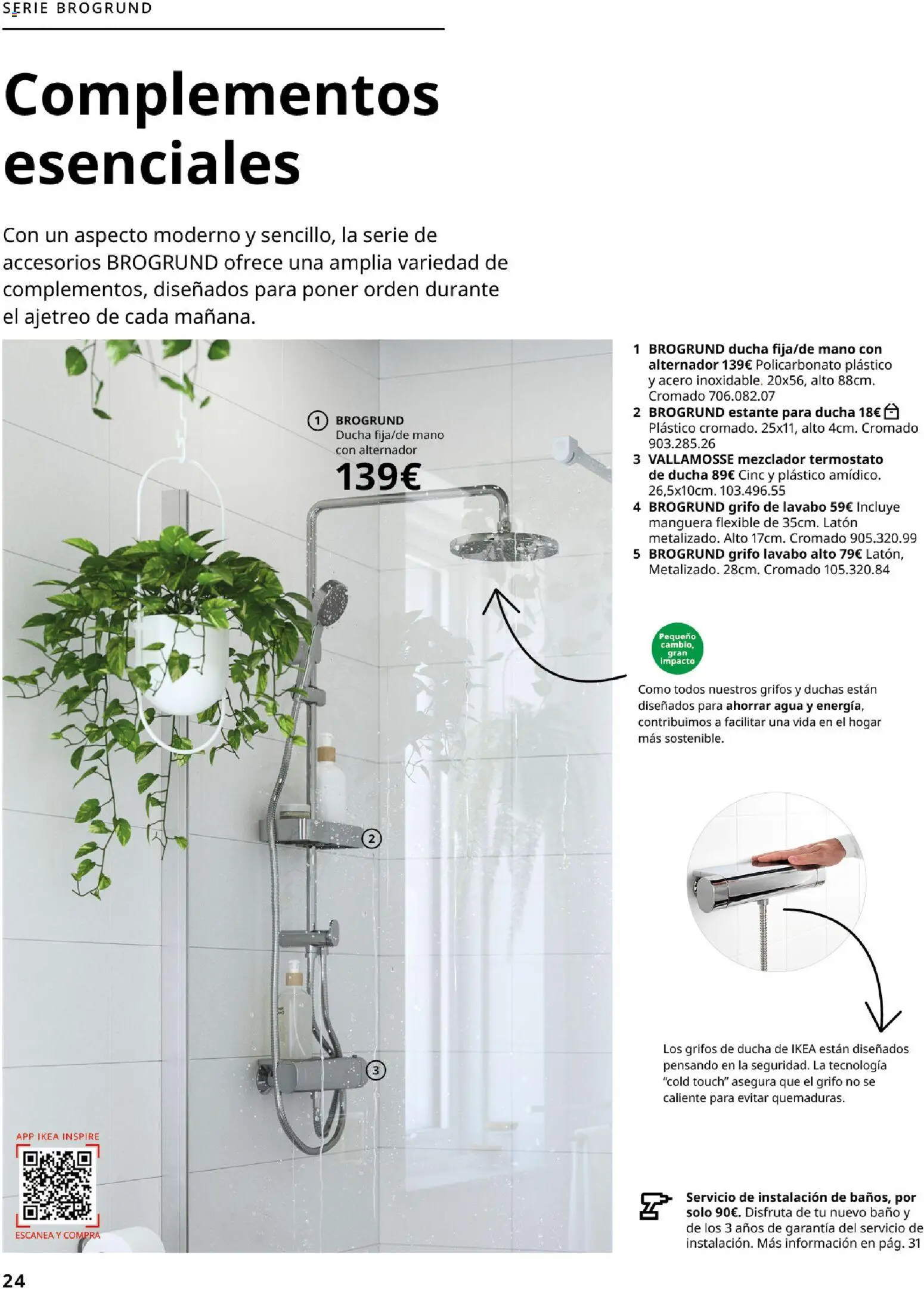 SERIE BROGRUND

Complementos esenciales

Con un aspecto moderno y sencillo, la serie de accesorios BROGRUND ofrece una amplia variedad de complementos, diseñados para poner orden durante el ajetreo de cada mañana.

1 BROGRUND
Ducha fija/de mano con alternador
139€

2

3

APP IKEA INSPIRE
ESCANEA Y COMPRA

1 BROGRUND ducha fija/de mano con alternador 139€ Policarbonato plástico y acero inoxidable. 20x56, alto 88cm. Cromado 706.082.07
2 BROGRUND estante para ducha 18€ Plástico cromado. 25x11, alto 4cm. Cromado 903.285.26
3 VALLAMOSSE mezclador termostato de ducha 89€ Cinc y plástico amídico. 26,5x10cm. 103.496.55
4 BROGRUND grifo de lavabo 59€ Incluye manguera flexible de 35cm. Latón metalizado. Alto 17cm. Cromado 905.320.99
5 BROGRUND grifo lavabo alto 79€ Latón, Metalizado. 28cm. Cromado 105.320.84

Pequeño cambio, gran impacto

Como todos nuestros grifos y duchas están diseñados para ahorrar agua y energía, contribuimos a facilitar una vida en el hogar más sostenible.

Los grifos de ducha de IKEA están diseñados pensando en la seguridad. La tecnología "cold touch" asegura que el grifo no se caliente para evitar quemaduras.

Servicio de instalación de baños, por solo 90€. Disfruta de tu nuevo baño y de los 3 años de garantía del servicio de instalación. Más información en pág. 31

24